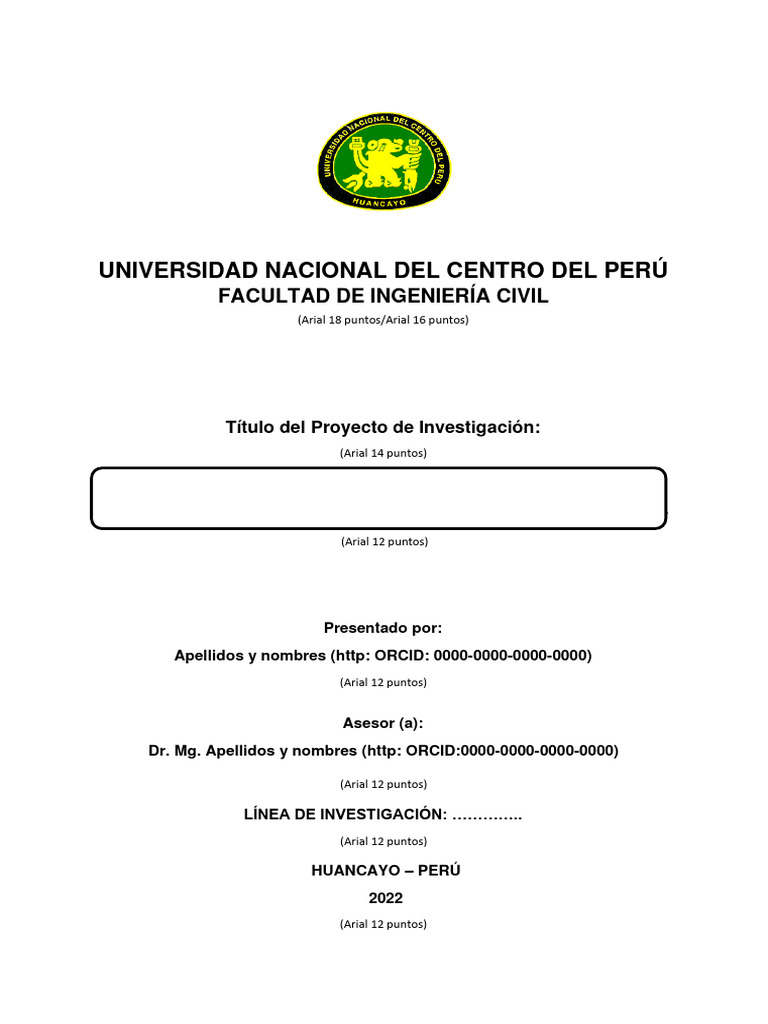 UNIVERSIDAD NACIONAL DEL CENTRO DEL PERU
HUANCAYO

UNIVERSIDAD NACIONAL DEL CENTRO DEL PERÚ
FACULTAD DE INGENIERÍA CIVIL
(Arial 18 puntos/Arial 16 puntos)

Título del Proyecto de Investigación:
(Arial 14 puntos)

(Arial 12 puntos)

Presentado por:
Apellidos y nombres (http: ORCID: 0000-0000-0000-0000)
(Arial 12 puntos)

Asesor (a):
Dr. Mg. Apellidos y nombres (http: ORCID:0000-0000-0000-0000)
(Arial 12 puntos)

LÍNEA DE INVESTIGACIÓN: …………..
(Arial 12 puntos)

HUANCAYO – PERÚ
2022
(Arial 12 puntos)